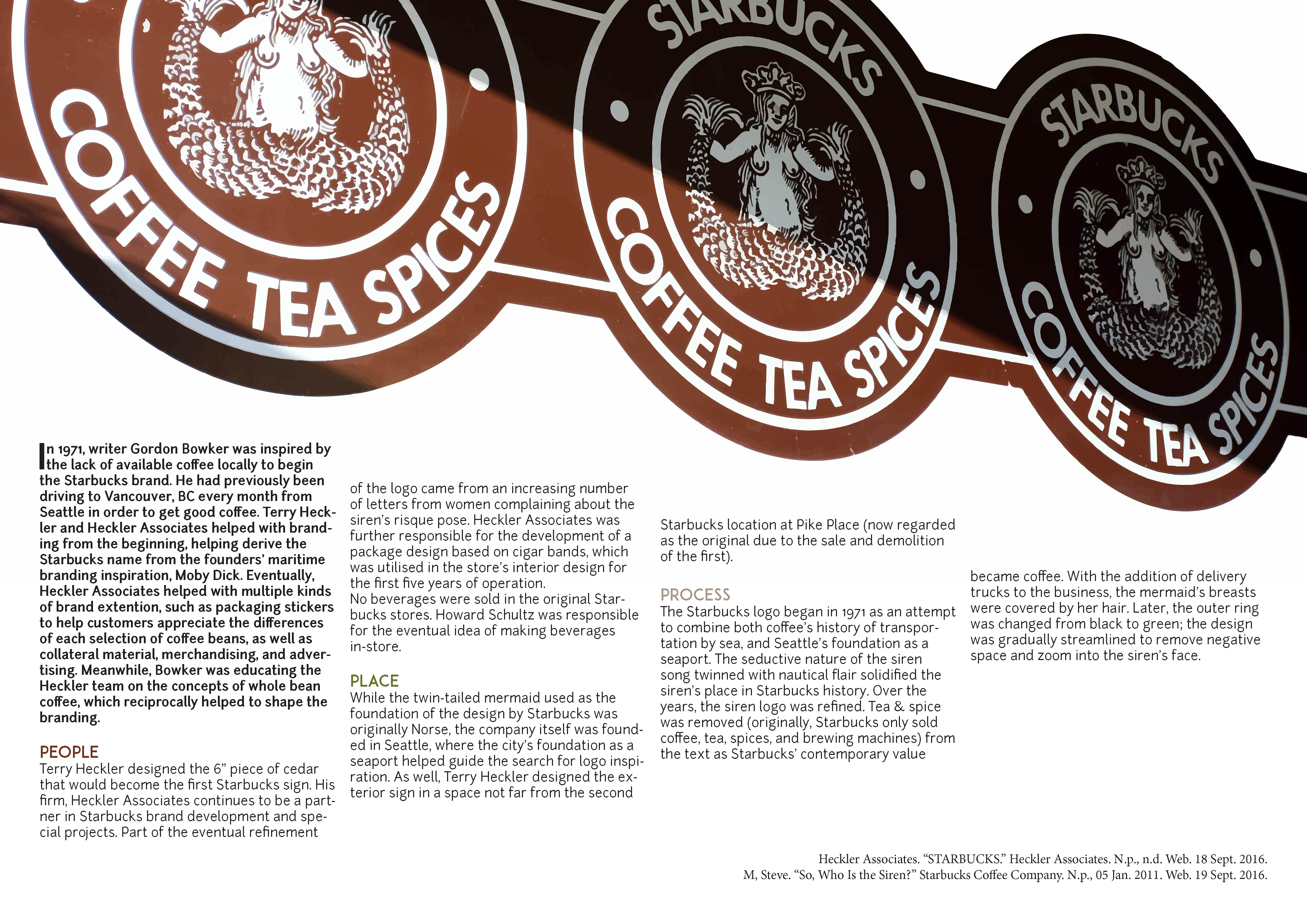 COFFEE TEA SPICES

STARBUCKS

COFFEE TEA SPICES

STARBUCKS

COFFEE TEA SPICES

In 1971, writer Gordon Bowker was inspired by the lack of available coffee locally to begin the Starbucks brand. He had previously been driving to Vancouver, BC every month from Seattle in order to get good coffee. Terry Heckler and Heckler Associates helped with branding from the beginning, helping derive the Starbucks name from the founders' maritime branding inspiration, Moby Dick. Eventually, Heckler Associates helped with multiple kinds of brand extention, such as packaging stickers to help customers appreciate the differences of each selection of coffee beans, as well as collateral material, merchandising, and advertising. Meanwhile, Bowker was educating the Heckler team on the concepts of whole bean coffee, which reciprocally helped to shape the branding.

PEOPLE
Terry Heckler designed the 6" piece of cedar that would become the first Starbucks sign. His firm, Heckler Associates continues to be a partner in Starbucks brand development and special projects. Part of the eventual refinement of the logo came from an increasing number of letters from women complaining about the siren's risque pose. Heckler Associates was further responsible for the development of a package design based on cigar bands, which was utilised in the store's interior design for the first five years of operation.
No beverages were sold in the original Starbucks stores. Howard Schultz was responsible for the eventual idea of making beverages in-store.

PLACE
While the twin-tailed mermaid used as the foundation of the design by Starbucks was originally Norse, the company itself was founded in Seattle, where the city's foundation as a seaport helped guide the search for logo inspiration. As well, Terry Heckler designed the exterior sign in a space not far from the second Starbucks location at Pike Place (now regarded as the original due to the sale and demolition of the first).

PROCESS
The Starbucks logo began in 1971 as an attempt to combine both coffee's history of transportation by sea, and Seattle's foundation as a seaport. The seductive nature of the siren song twinned with nautical flair solidified the siren's place in Starbucks history. Over the years, the siren logo was refined. Tea & spice was removed (originally, Starbucks only sold coffee, tea, spices, and brewing machines) from the text as Starbucks' contemporary value became coffee. With the addition of delivery trucks to the business, the mermaid's breasts were covered by her hair. Later, the outer ring was changed from black to green; the design was gradually streamlined to remove negative space and zoom into the siren's face.

Heckler Associates. "STARBUCKS." Heckler Associates. N.p., n.d. Web. 18 Sept. 2016.
M, Steve. "So, Who Is the Siren?" Starbucks Coffee Company. N.p., 05 Jan. 2011. Web. 19 Sept. 2016.